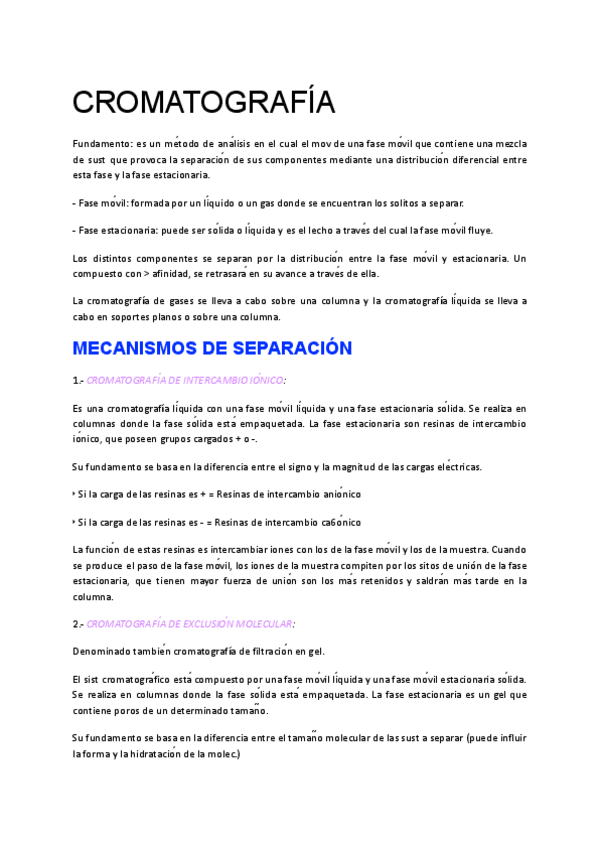 CROMATOGRAFÍA

Fundamento: es un método de análisis en el cual el mov de una fase móvil que contiene una mezcla de sust que provoca la separación de sus componentes mediante una distribución diferencial entre esta fase y la fase estacionaria.

- Fase móvil: formada por un líquido o un gas donde se encuentran los solitos a separar.

- Fase estacionaria: puede ser sólida o líquida y es el lecho a través del cual la fase móvil fluye.

Los distintos componentes se separan por la distribución entre la fase móvil y estacionaria. Un compuesto con > afinidad, se retrasará en su avance a través de ella.

La cromatografía de gases se lleva a cabo sobre una columna y la cromatografía líquida se lleva a cabo en soportes planos o sobre una columna.

MECANISMOS DE SEPARACIÓN

1.- CROMATOGRAFÍA DE INTERCAMBIO IÓNICO:

Es una cromatografía líquida con una fase móvil líquida y una fase estacionaria sólida. Se realiza en columnas donde la fase sólida está empaquetada. La fase estacionaria son resinas de intercambio iónico, que poseen grupos cargados + o -.

Su fundamento se basa en la diferencia entre el signo y la magnitud de las cargas eléctricas.

‣ Si la carga de las resinas es + = Resinas de intercambio aniónico

‣ Si la carga de las resinas es - = Resinas de intercambio ca6ónico

La función de estas resinas es intercambiar iones con los de la fase móvil y los de la muestra. Cuando se produce el paso de la fase móvil, los iones de la muestra compiten por los sitos de unión de la fase estacionaria, que tienen mayor fuerza de unión son los más retenidos y saldrán más tarde en la columna.

2.- CROMATOGRAFÍA DE EXCLUSIÓN MOLECULAR:

Denominado también cromatografía de filtración en gel.

El sist cromatográfico está compuesto por una fase móvil líquida y una fase móvil estacionaria sólida. Se realiza en columnas donde la fase sólida está empaquetada. La fase estacionaria es un gel que contiene poros de un determinado tamaño.

Su fundamento se basa en la diferencia entre el tamaño molecular de las sust a separar (puede influir la forma y la hidratación de la molec.)